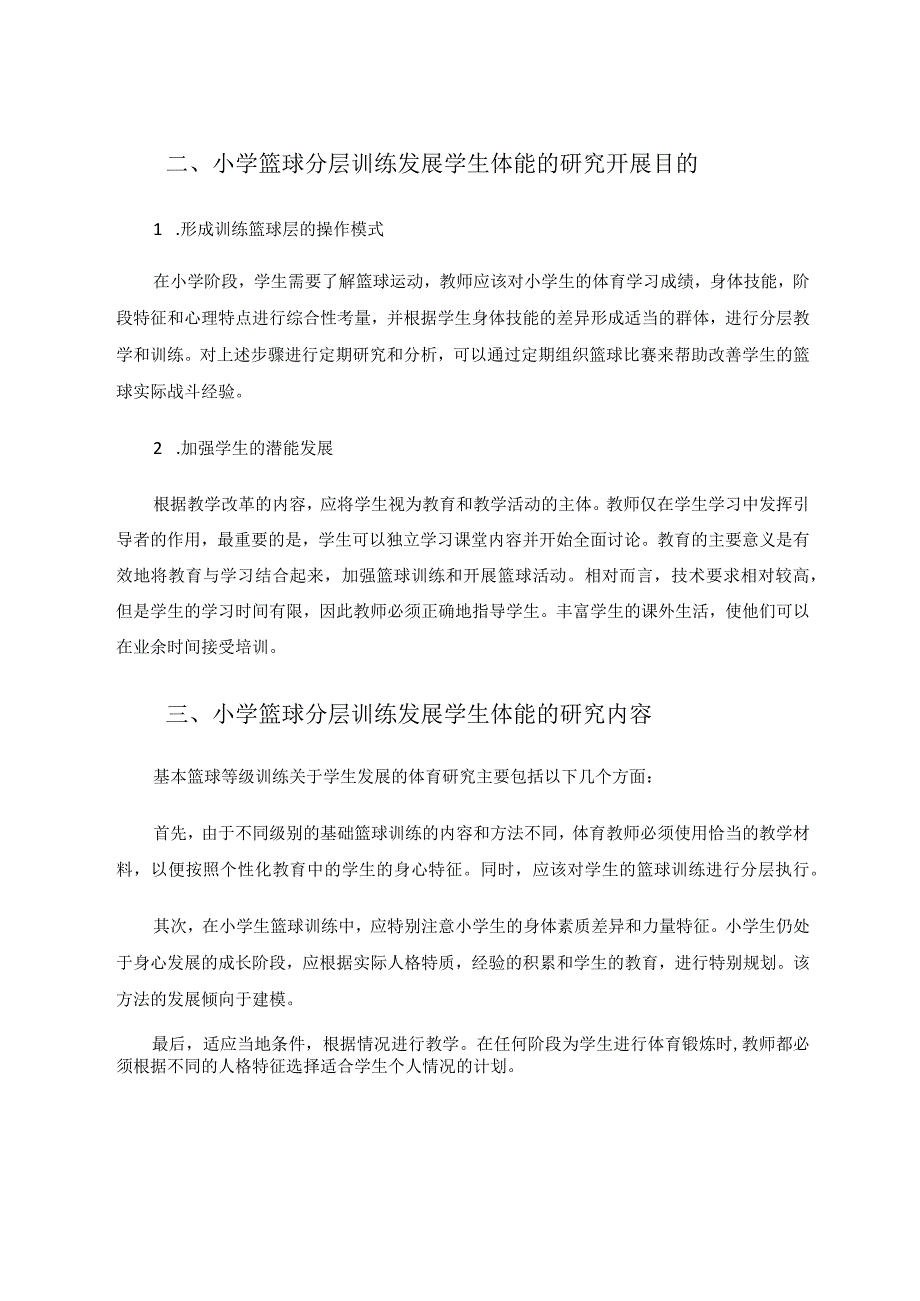 二、小学篮球分层训练发展学生体能的研究开展目的

1 .形成训练篮球层的操作模式

在小学阶段，学生需要了解篮球运动，教师应该对小学生的体育学习成绩，身体技能，阶段特征和心理特点进行综合性考量，并根据学生身体技能的差异形成适当的群体，进行分层教学和训练。对上述步骤进行定期研究和分析，可以通过定期组织篮球比赛来帮助改善学生的篮球实际战斗经验。

2 .加强学生的潜能发展

根据教学改革的内容，应将学生视为教育和教学活动的主体。教师仅在学生学习中发挥引导者的作用，最重要的是，学生可以独立学习课堂内容并开始全面讨论。教育的主要意义是有效地将教育与学习结合起来，加强篮球训练和开展篮球活动。相对而言，技术要求相对较高，但是学生的学习时间有限，因此教师必须正确地指导学生。丰富学生的课外生活，使他们可以在业余时间接受培训。

三、小学篮球分层训练发展学生体能的研究内容

基本篮球等级训练关于学生发展的体育研究主要包括以下几个方面：

首先，由于不同级别的基础篮球训练的内容和方法不同，体育教师必须使用恰当的教学材料，以便按照个性化教育中的学生的身心特征。同时，应该对学生的篮球训练进行分层执行。

其次，在小学生篮球训练中，应特别注意小学生的身体素质差异和力量特征。小学生仍处于身心发展的成长阶段，应根据实际人格特质，经验的积累和学生的教育，进行特别规划。该方法的发展倾向于建模。

最后，适应当地条件，根据情况进行教学。在任何阶段为学生进行体育锻炼时，教师都必须根据不同的人格特征选择适合学生个人情况的计划。